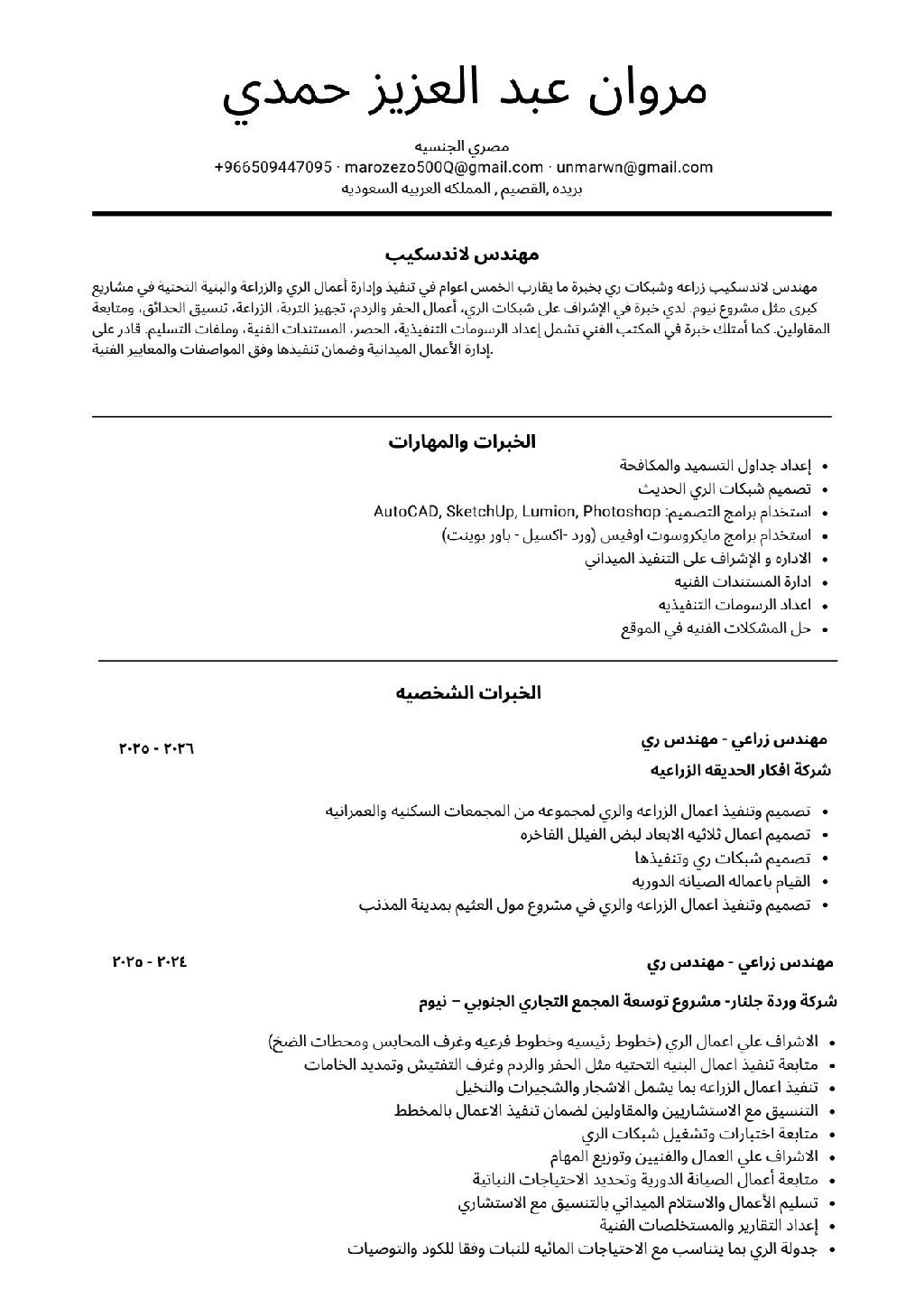 مروان عبد العزيز حمدي

مصري الجنسيه
+966509447095 · marozezo500Q@gmail.com · unmarwn@gmail.com
بريده ,القصيم , المملكه العربيه السعوديه

مهندس لاندسكيب

مهندس لاندسكيب زراعه وشبكات ري بخبرة ما يقارب الخمس اعوام في تنفيذ وإدارة أعمال الري والزراعة والبنية التحتية في مشاريع كبرى مثل مشروع نيوم. لدي خبرة في الإشراف على شبكات الري، أعمال الحفر والردم، تجهيز التربة، الزراعة، تنسيق الحدائق، ومتابعة المقاولين. كما أمتلك خبرة في المكتب الفني تشمل إعداد الرسومات التنفيذية، الحصر، المستندات الفنية، وملفات التسليم. قادر على إدارة الأعمال الميدانية وضمان تنفيذها وفق المواصفات والمعايير الفنية.

الخبرات والمهارات

• إعداد جداول التسميد والمكافحة
• تصميم شبكات الري الحديث
• استخدام برامج التصميم: AutoCAD, SketchUp, Lumion, Photoshop
• استخدام برامج مايكروسوت اوفيس (ورد -اكسيل - باور بوينت)
• الاداره و الإشراف على التنفيذ الميداني
• ادارة المستندات الفنيه
• اعداد الرسومات التنفيذيه
• حل المشكلات الفنيه في الموقع

الخبرات الشخصيه

مهندس زراعي - مهندس ري
٢٠٢٥ - ٢٠٢٦
شركة افكار الحديقه الزراعيه

• تصميم وتنفيذ اعمال الزراعه والري لمجموعه من المجمعات السكنيه والعمرانيه
• تصميم اعمال ثلاثيه الابعاد لبض الفيلل الفاخره
• تصميم شبكات ري وتنفيذها
• القيام باعماله الصيانه الدوريه
• تصميم وتنفيذ اعمال الزراعه والري في مشروع مول العثيم بمدينة المذنب

مهندس زراعي - مهندس ري
٢٠٢٤ - ٢٠٢٥
شركة وردة جلنار- مشروع توسعة المجمع التجاري الجنوبي – نيوم

• الاشراف علي اعمال الري (خطوط رئيسيه وخطوط فرعيه وغرف المحابس ومحطات الضخ)
• متابعة تنفيذ اعمال البنيه التحتيه مثل الحفر والردم وغرف التفتيش وتمديد الخامات
• تنفيذ اعمال الزراعه بما يشمل الاشجار والشجيرات والنخيل
• التنسيق مع الاستشاريين والمقاولين لضمان تنفيذ الاعمال بالمخطط
• متابعة اختبارات وتشغيل شبكات الري
• الاشراف علي العمال والفنيين وتوزيع المهام
• متابعة أعمال الصيانة الدورية وتحديد الاحتياجات النباتية
• تسليم الأعمال والاستلام الميداني بالتنسيق مع الاستشاري
• إعداد التقارير والمستخلصات الفنية
• جدولة الري بما يتناسب مع الاحتياجات المائيه للنبات وفقا للكود والتوصيات